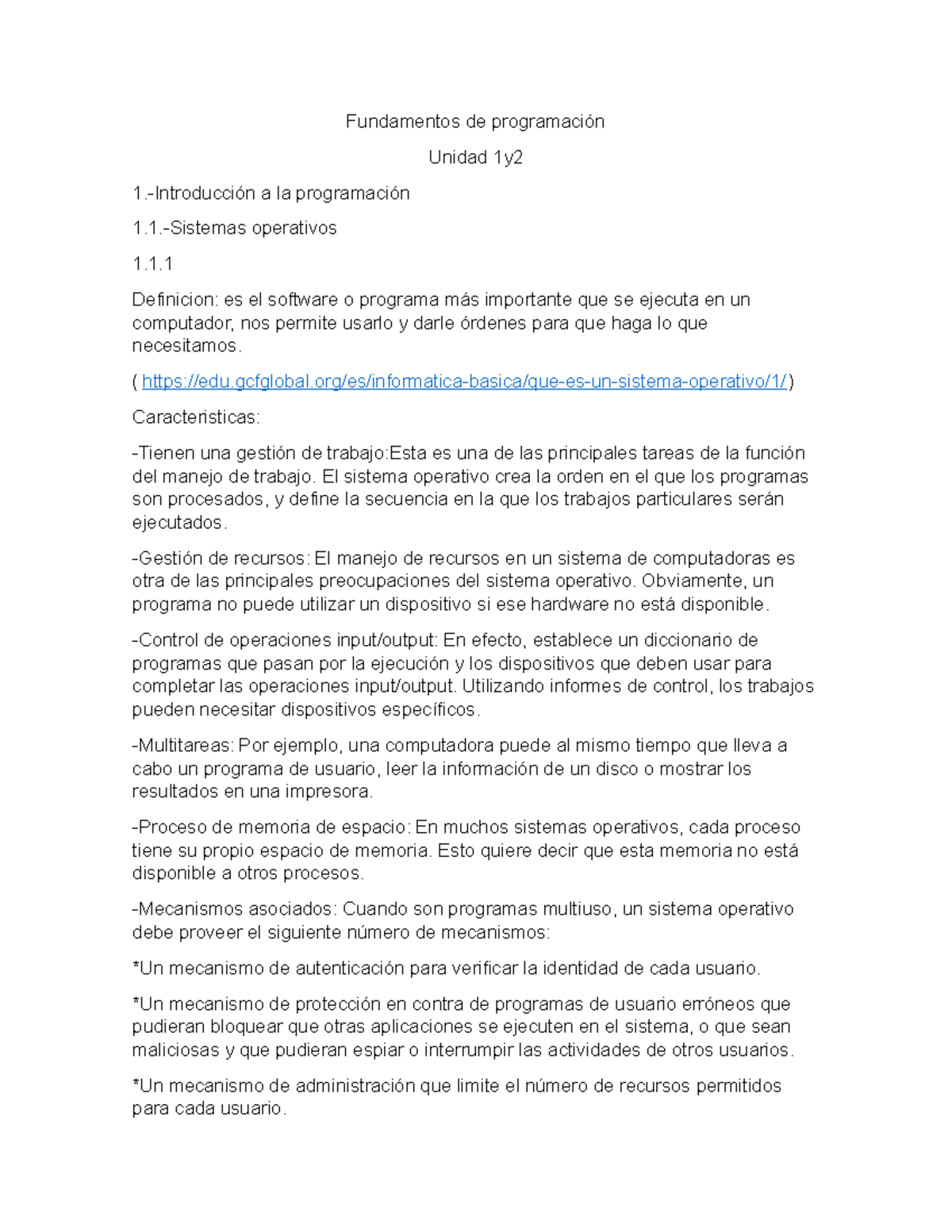 Fundamentos de programación

Unidad 1y2

1.-Introducción a la programación

1.1.-Sistemas operativos

1.1.1

Definicion: es el software o programa más importante que se ejecuta en un computador, nos permite usarlo y darle órdenes para que haga lo que necesitamos.

( https://edu.gcfglobal.org/es/informatica-basica/que-es-un-sistema-operativo/1/ )

Caracteristicas:

-Tienen una gestión de trabajo:Esta es una de las principales tareas de la función del manejo de trabajo. El sistema operativo crea la orden en el que los programas son procesados, y define la secuencia en la que los trabajos particulares serán ejecutados.

-Gestión de recursos: El manejo de recursos en un sistema de computadoras es otra de las principales preocupaciones del sistema operativo. Obviamente, un programa no puede utilizar un dispositivo si ese hardware no está disponible.

-Control de operaciones input/output: En efecto, establece un diccionario de programas que pasan por la ejecución y los dispositivos que deben usar para completar las operaciones input/output. Utilizando informes de control, los trabajos pueden necesitar dispositivos específicos.

-Multitareas: Por ejemplo, una computadora puede al mismo tiempo que lleva a cabo un programa de usuario, leer la información de un disco o mostrar los resultados en una impresora.

-Proceso de memoria de espacio: En muchos sistemas operativos, cada proceso tiene su propio espacio de memoria. Esto quiere decir que esta memoria no está disponible a otros procesos.

-Mecanismos asociados: Cuando son programas multiuso, un sistema operativo debe proveer el siguiente número de mecanismos:

*Un mecanismo de autenticación para verificar la identidad de cada usuario.

*Un mecanismo de protección en contra de programas de usuario erróneos que pudieran bloquear que otras aplicaciones se ejecuten en el sistema, o que sean maliciosas y que pudieran espiar o interrumpir las actividades de otros usuarios.

*Un mecanismo de administración que limite el número de recursos permitidos para cada usuario.